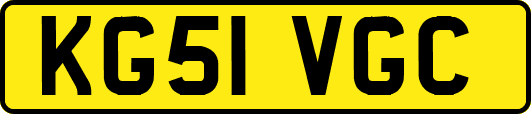 KG51 VGC